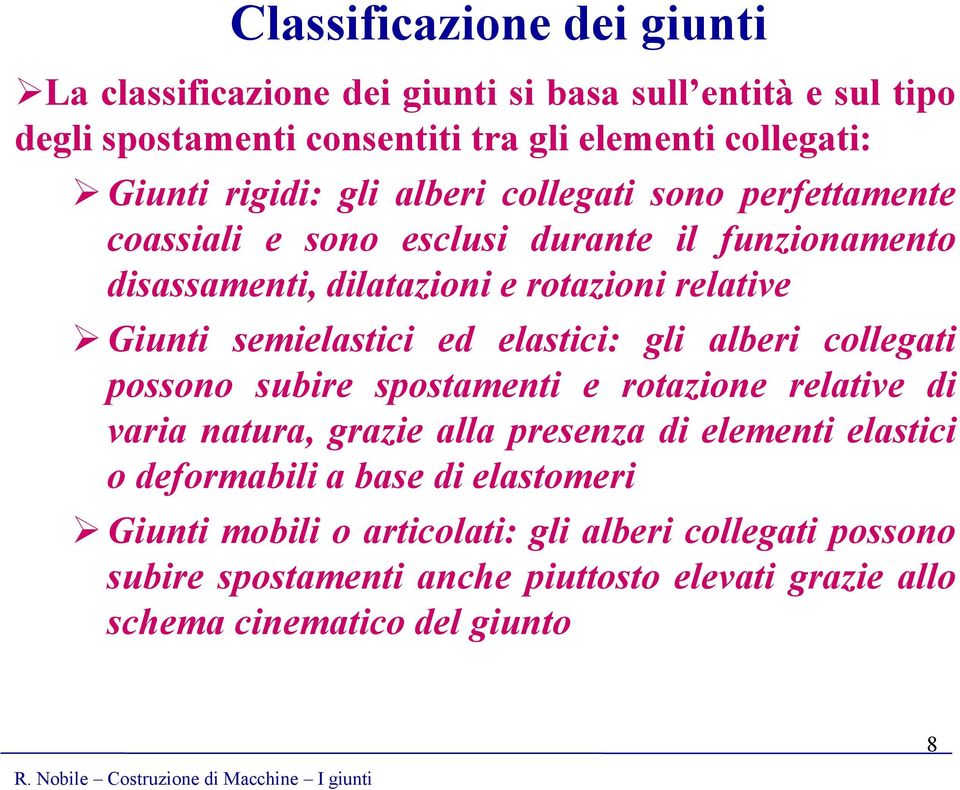 Classificazione dei giunti

➢La classificazione dei giunti si basa sull'entità e sul tipo degli spostamenti consentiti tra gli elementi collegati:

➢ Giunti rigidi: gli alberi collegati sono perfettamente coassiali e sono esclusi durante il funzionamento disassamenti, dilatazioni e rotazioni relative

➢ Giunti semielastici ed elastici: gli alberi collegati possono subire spostamenti e rotazione relative di varia natura, grazie alla presenza di elementi elastici o deformabili a base di elastomeri

➢ Giunti mobili o articolati: gli alberi collegati possono subire spostamenti anche piuttosto elevati grazie allo schema cinematico del giunto

8

R. Nobile – Costruzione di Macchine – I giunti